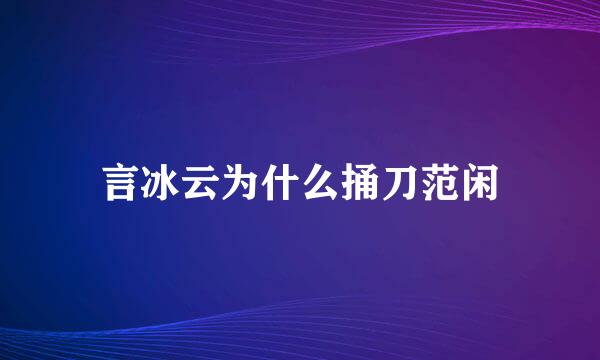 言冰云为什么捅刀范闲